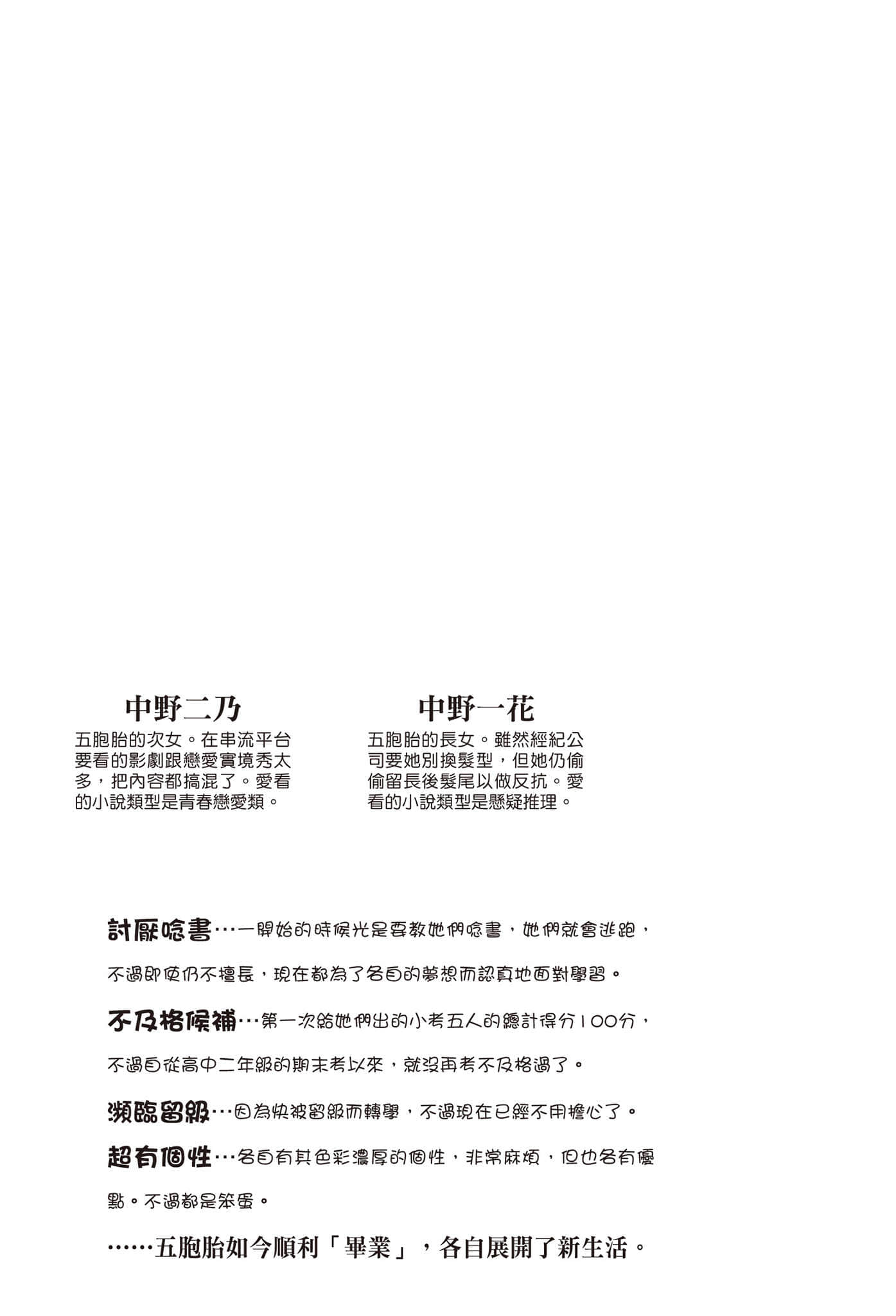 中野二乃
五胞胎的次女。在串流平台要看的影劇跟戀愛實境秀太多，把內容都搞混了。愛看的小說類型是青春戀愛類。

中野一花
五胞胎的長女。雖然經紀公司要她別換髮型，但她仍偷偷留長後髮尾以做反抗。愛看的小說類型是懸疑推理。

討厭唸書…一開始的時候光是要教她們唸書，她們就會逃跑，不過即使仍不擅長，現在都為了各自的夢想而認真地面對學習。

不及格候補…第一次給她們出的小考五人的總計得分100分，不過自從高中二年級的期末考以來，就沒再考不及格過了。

瀕臨留級…因為快被留級而轉學，不過現在已經不用擔心了。

超有個性…各自有其色彩濃厚的個性，非常麻煩，但也各有優點。不過都是笨蛋。

……五胞胎如今順利「畢業」，各自展開了新生活。